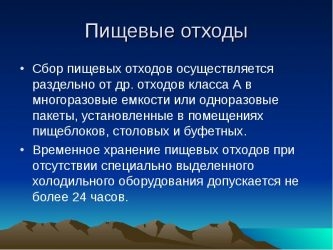 Пищевые отходы

• Сбор пищевых отходов осуществляется раздельно от др. отходов класса А в многоразовые емкости или одноразовые пакеты, установленные в помещениях пищеблоков, столовых и буфетных.

• Временное хранение пищевых отходов при отсутствии специально выделенного холодильного оборудования допускается не более 24 часов.